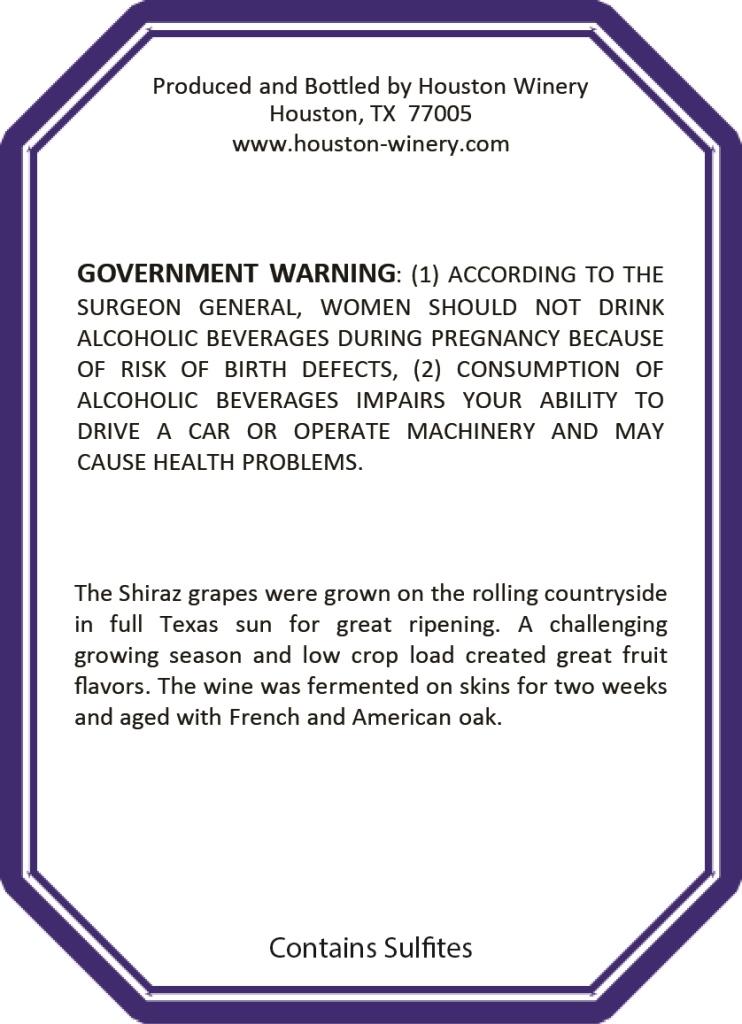 Produced and Bottled by Houston Winery
Houston, TX 77005
www.houston-winery.com

GOVERNMENT WARNING: (1) ACCORDING TO THE SURGEON GENERAL, WOMEN SHOULD NOT DRINK ALCOHOLIC BEVERAGES DURING PREGNANCY BECAUSE OF RISK OF BIRTH DEFECTS, (2) CONSUMPTION OF ALCOHOLIC BEVERAGES IMPAIRS YOUR ABILITY TO DRIVE A CAR OR OPERATE MACHINERY AND MAY CAUSE HEALTH PROBLEMS.

The Shiraz grapes were grown on the rolling countryside in full Texas sun for great ripening. A challenging growing season and low crop load created great fruit flavors. The wine was fermented on skins for two weeks and aged with French and American oak.

Contains Sulfites